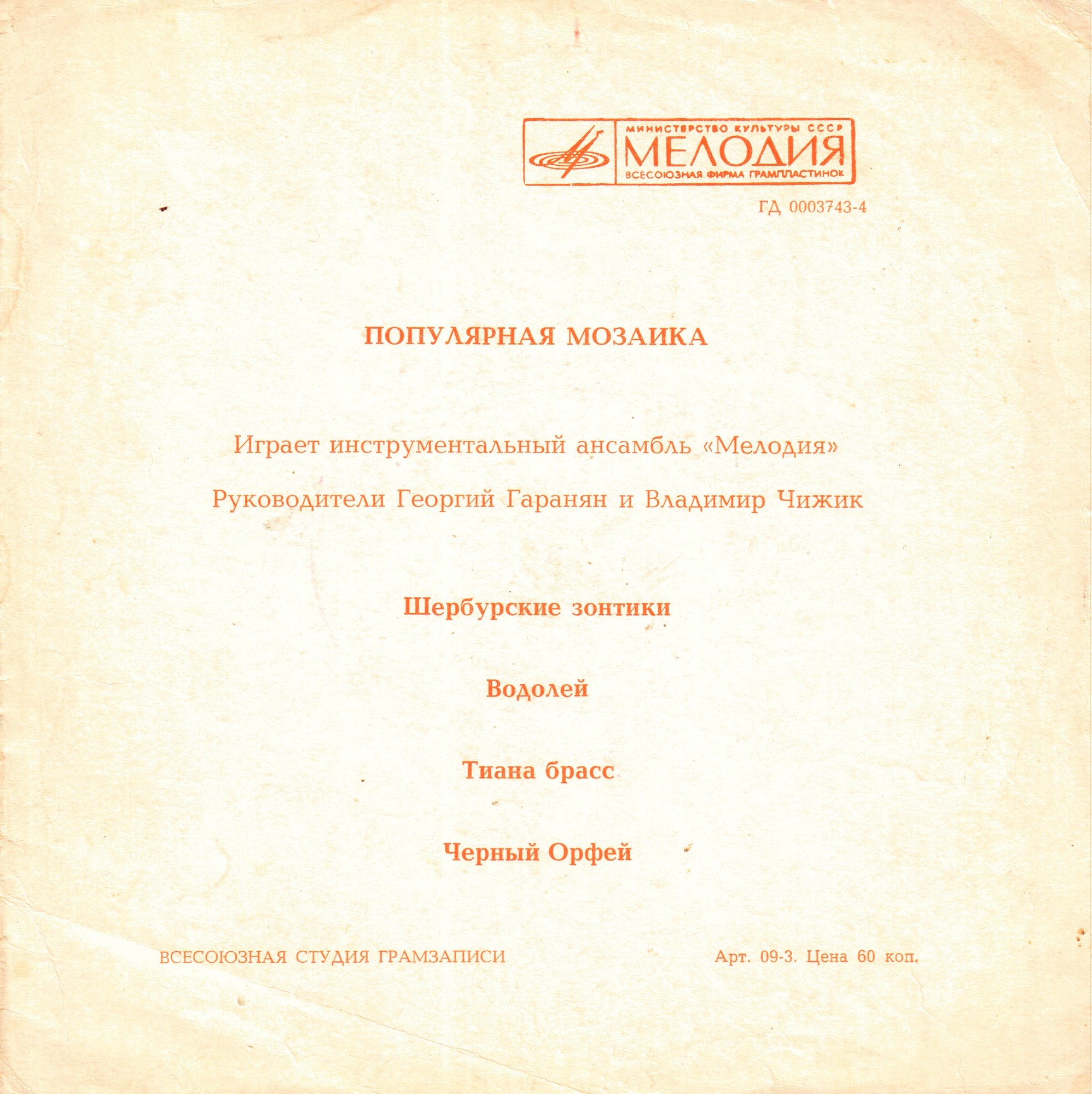 МИНИСТЕРСТВО КУЛЬТУРЫ СССР
МЕЛОДИЯ
ВСЕСОЮЗНАЯ ФИРМА ГРАМПЛАСТИНОК

ГД 0003743-4

ПОПУЛЯРНАЯ МОЗАИКА

Играет инструментальный ансамбль «Мелодия»

Руководители Георгий Гаранян и Владимир Чижик

Шербурские зонтики

Водолей

Тиана брасс

Черный Орфей

ВСЕСОЮЗНАЯ СТУДИЯ ГРАМЗАПИСИ

Арт. 09-3. Цена 60 коп.